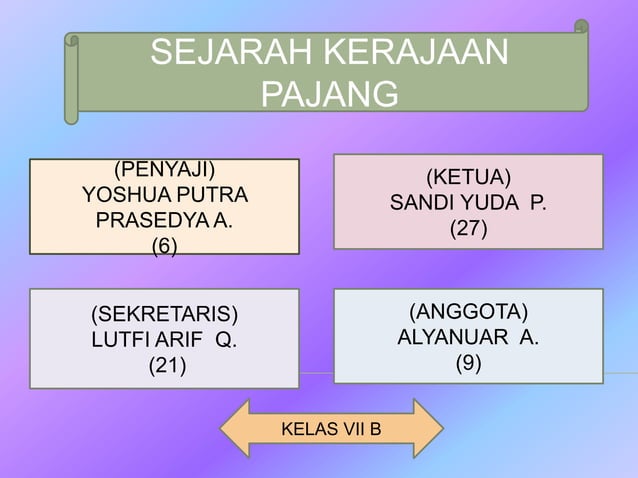 SEJARAH KERAJAAN PAJANG

(PENYAJI)
YOSHUA PUTRA PRASEDYA A.
(6)

(KETUA)
SANDI YUDA P.
(27)

(SEKRETARIS)
LUTFI ARIF Q.
(21)

(ANGGOTA)
ALYANUAR A.
(9)

KELAS VII B